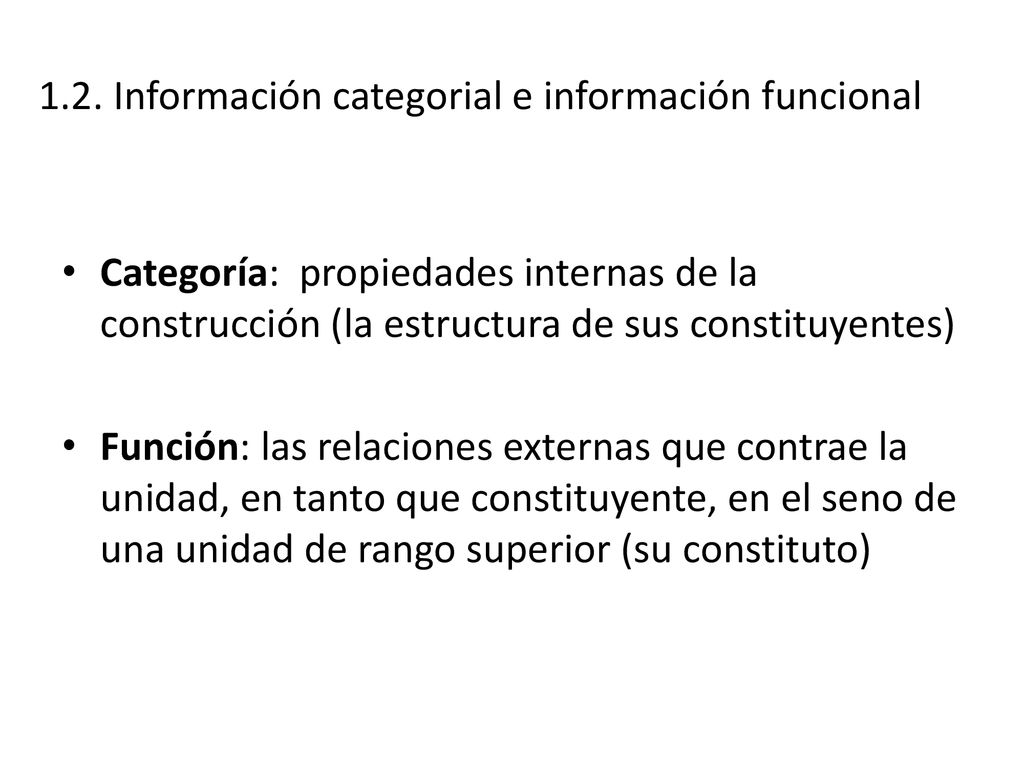 1.2. Información categorial e información funcional

• Categoría: propiedades internas de la construcción (la estructura de sus constituyentes)

• Función: las relaciones externas que contrae la unidad, en tanto que constituyente, en el seno de una unidad de rango superior (su constituto)